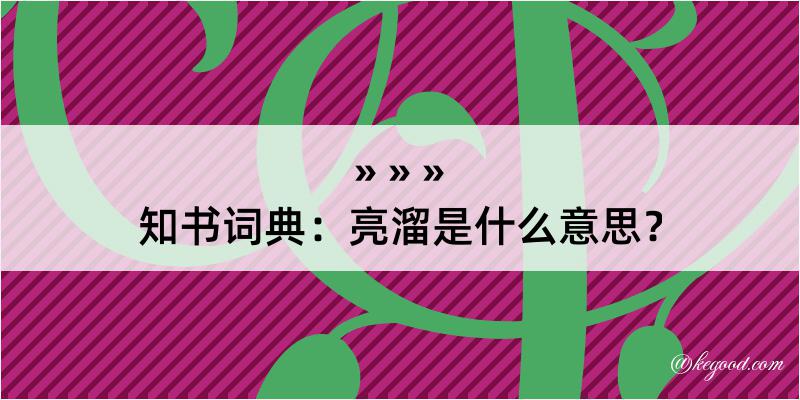 » » »
知书词典：亮溜是什么意思？

@kegood.com